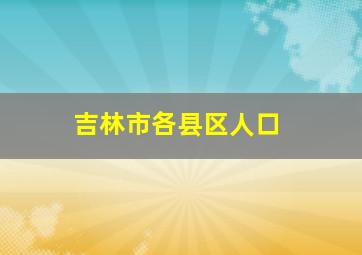 吉林市各县区人口